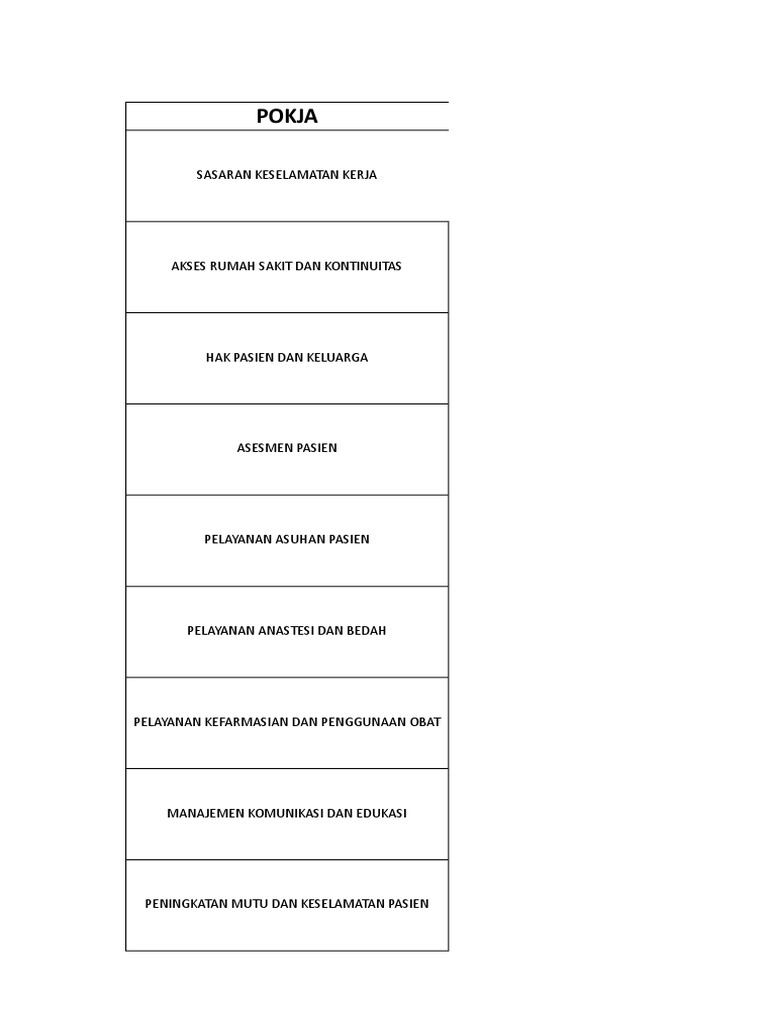 | POKJA |
|---|
| SASARAN KESELAMATAN KERJA |
| AKSES RUMAH SAKIT DAN KONTINUITAS |
| HAK PASIEN DAN KELUARGA |
| ASESMEN PASIEN |
| PELAYANAN ASUHAN PASIEN |
| PELAYANAN ANASTESI DAN BEDAH |
| PELAYANAN KEFARMASIAN DAN PENGGUNAAN OBAT |
| MANAJEMEN KOMUNIKASI DAN EDUKASI |
| PENINGKATAN MUTU DAN KESELAMATAN PASIEN |